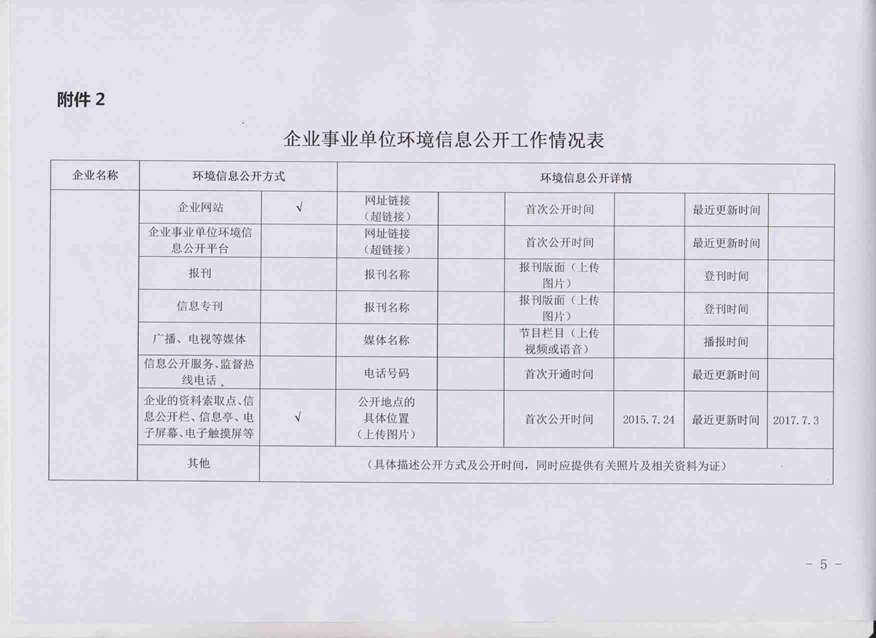 附件 2

企业事业单位环境信息公开工作情况表

| 企业名称 | 环境信息公开方式 | | 环境信息公开详情 | | | | | |
|---|---|---|---|---|---|---|---|---|
| | 企业网站 | √ | 网址链接（超链接） | | 首次公开时间 | | 最近更新时间 | |
| | 企业事业单位环境信息公开平台 | | 网址链接（超链接） | | 首次公开时间 | | 最近更新时间 | |
| | 报刊 | | 报刊名称 | | 报刊版面（上传图片） | | 登刊时间 | |
| | 信息专刊 | | 报刊名称 | | 报刊版面（上传图片） | | 登刊时间 | |
| | 广播、电视等媒体 | | 媒体名称 | | 节目栏目（上传视频或语音） | | 播报时间 | |
| | 信息公开服务、监督热线电话 | | 电话号码 | | 首次开通时间 | | 最近更新时间 | |
| | 企业的资料索取点、信息公开栏、信息亭、电子屏幕、电子触摸屏等 | √ | 公开地点的具体位置（上传图片） | | 首次公开时间 | 2015.7.24 | 最近更新时间 | 2017.7.3 |
| | 其他 | （具体描述公开方式及公开时间，同时应提供有关照片及相关资料为证） | | | | | | |

- 5 -